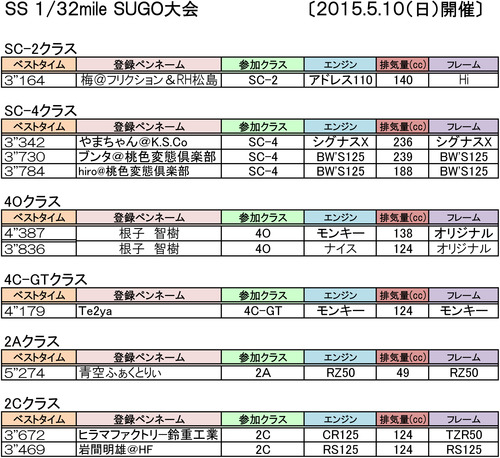 SS 1/32mile SUGO大会 〔2015.5.10(日)開催〕

SC-2クラス

| ベストタイム | 登録ペンネーム | 参加クラス | エンジン | 排気量(cc) | フレーム |
|---|---|---|---|---|---|
| 3"164 | 梅@フリクション＆RH松島 | SC-2 | アドレス110 | 140 | Hi |

SC-4クラス

| ベストタイム | 登録ペンネーム | 参加クラス | エンジン | 排気量(cc) | フレーム |
|---|---|---|---|---|---|
| 3"342 | やまちゃん@K.S.Co | SC-4 | シグナスX | 236 | シグナスX |
| 3"730 | ブンタ@桃色変態倶楽部 | SC-4 | BW'S125 | 239 | BW'S125 |
| 3"784 | hiro@桃色変態倶楽部 | SC-4 | BW'S125 | 188 | BW'S125 |

4Oクラス

| ベストタイム | 登録ペンネーム | 参加クラス | エンジン | 排気量(cc) | フレーム |
|---|---|---|---|---|---|
| 4"387 | 根子 智樹 | 4O | モンキー | 138 | オリジナル |
| 3"836 | 根子 智樹 | 4O | ナイス | 124 | オリジナル |

4C-GTクラス

| ベストタイム | 登録ペンネーム | 参加クラス | エンジン | 排気量(cc) | フレーム |
|---|---|---|---|---|---|
| 4"179 | Te2ya | 4C-GT | モンキー | 124 | モンキー |

2Aクラス

| ベストタイム | 登録ペンネーム | 参加クラス | エンジン | 排気量(cc) | フレーム |
|---|---|---|---|---|---|
| 5"274 | 青空ふぁくとりぃ | 2A | RZ50 | 49 | RZ50 |

2Cクラス

| ベストタイム | 登録ペンネーム | 参加クラス | エンジン | 排気量(cc) | フレーム |
|---|---|---|---|---|---|
| 3"672 | ヒラマファクトリー鈴重工業 | 2C | CR125 | 124 | TZR50 |
| 3"469 | 岩間明雄@HF | 2C | RS125 | 124 | RS125 |